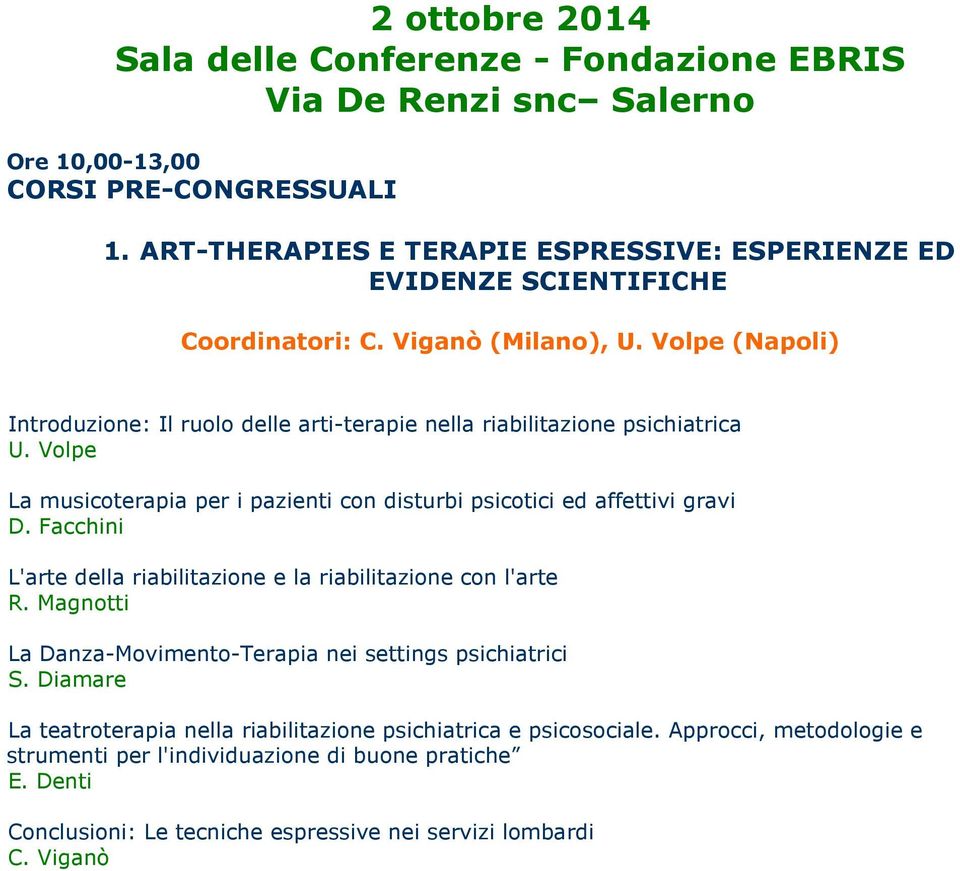 2 ottobre 2014
Sala delle Conferenze - Fondazione EBRIS
Via De Renzi snc– Salerno

Ore 10,00-13,00
CORSI PRE-CONGRESSUALI

1. ART-THERAPIES E TERAPIE ESPRESSIVE: ESPERIENZE ED EVIDENZE SCIENTIFICHE

Coordinatori: C. Viganò (Milano), U. Volpe (Napoli)

Introduzione: Il ruolo delle arti-terapie nella riabilitazione psichiatrica
U. Volpe

La musicoterapia per i pazienti con disturbi psicotici ed affettivi gravi
D. Facchini

L'arte della riabilitazione e la riabilitazione con l'arte
R. Magnotti

La Danza-Movimento-Terapia nei settings psichiatrici
S. Diamare

La teatroterapia nella riabilitazione psichiatrica e psicosociale. Approcci, metodologie e strumenti per l'individuazione di buone pratiche”
E. Denti

Conclusioni: Le tecniche espressive nei servizi lombardi
C. Viganò